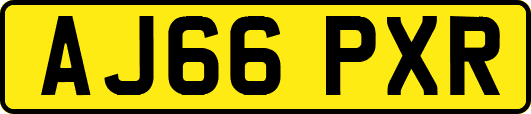 AJ66 PXR